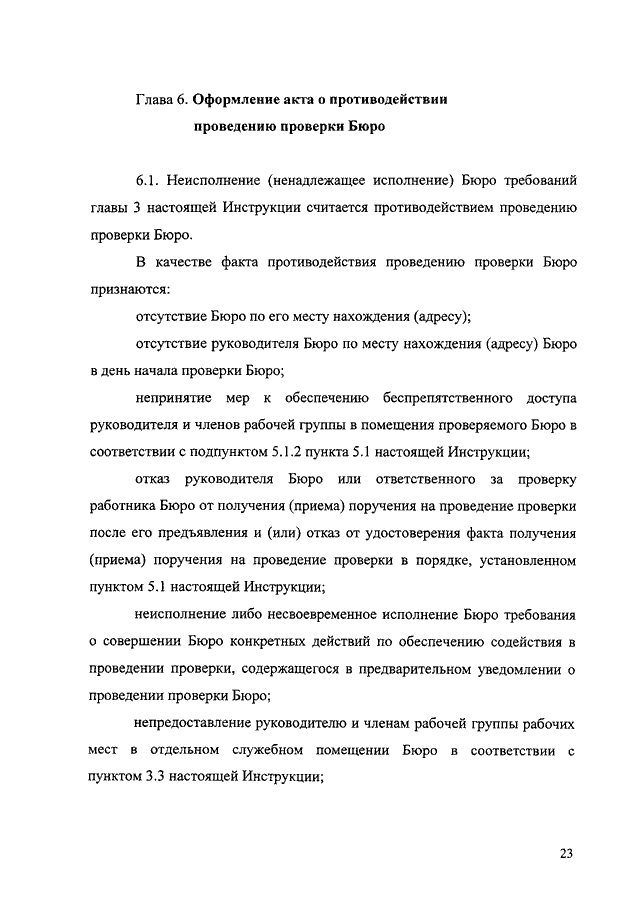 Глава 6. Оформление акта о противодействии проведению проверки Бюро

6.1. Неисполнение (ненадлежащее исполнение) Бюро требований главы 3 настоящей Инструкции считается противодействием проведению проверки Бюро.

В качестве факта противодействия проведению проверки Бюро признаются:

отсутствие Бюро по его месту нахождения (адресу);

отсутствие руководителя Бюро по месту нахождения (адресу) Бюро в день начала проверки Бюро;

непринятие мер к обеспечению беспрепятственного доступа руководителя и членов рабочей группы в помещения проверяемого Бюро в соответствии с подпунктом 5.1.2 пункта 5.1 настоящей Инструкции;

отказ руководителя Бюро или ответственного за проверку работника Бюро от получения (приема) поручения на проведение проверки после его предъявления и (или) отказ от удостоверения факта получения (приема) поручения на проведение проверки в порядке, установленном пунктом 5.1 настоящей Инструкции;

неисполнение либо несвоевременное исполнение Бюро требования о совершении Бюро конкретных действий по обеспечению содействия в проведении проверки, содержащегося в предварительном уведомлении о проведении проверки Бюро;

непредоставление руководителю и членам рабочей группы рабочих мест в отдельном служебном помещении Бюро в соответствии с пунктом 3.3 настоящей Инструкции;

23